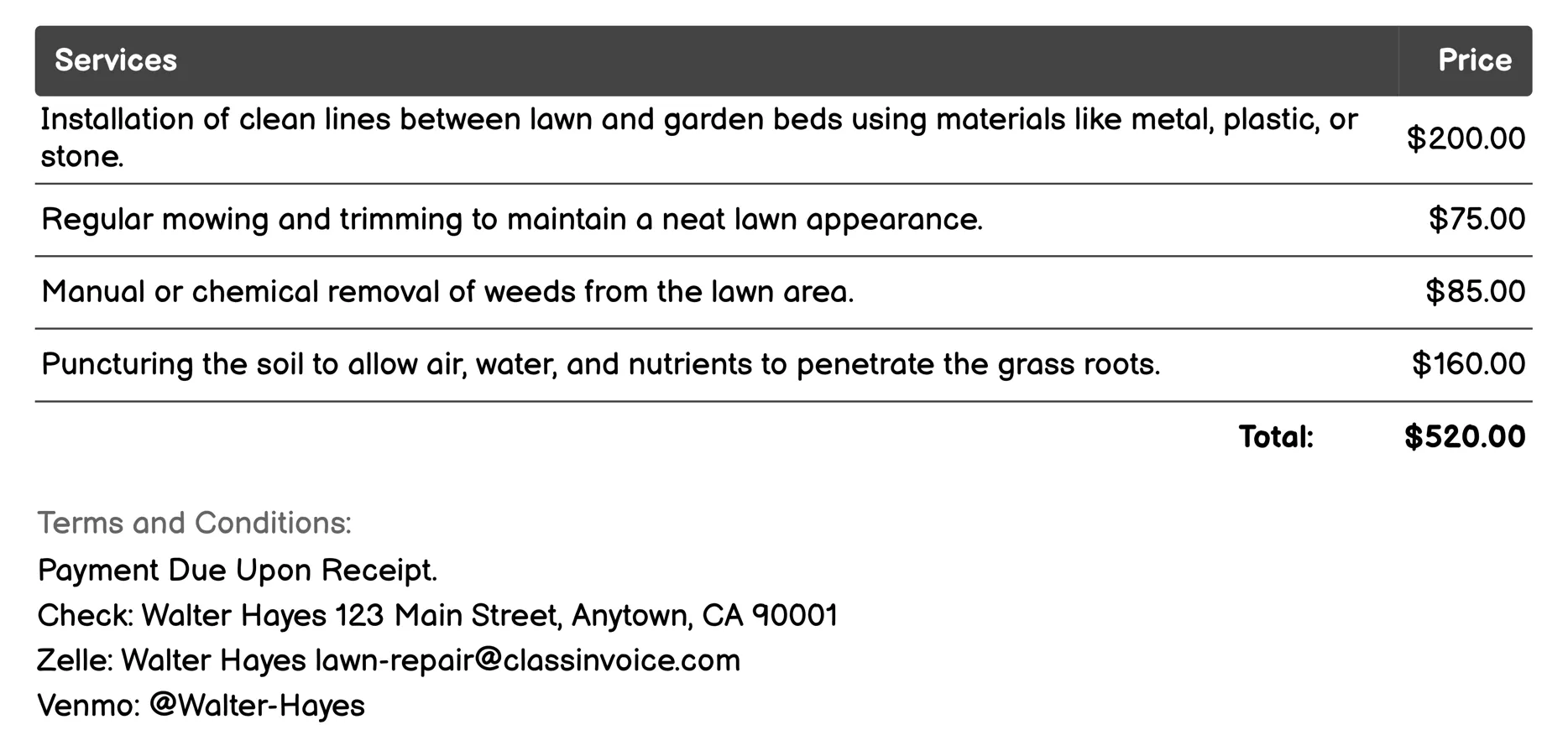 | Services | Price |
|---|---|
| Installation of clean lines between lawn and garden beds using materials like metal, plastic, or stone. | \$200.00 |
| Regular mowing and trimming to maintain a neat lawn appearance. | \$75.00 |
| Manual or chemical removal of weeds from the lawn area. | \$85.00 |
| Puncturing the soil to allow air, water, and nutrients to penetrate the grass roots. | \$160.00 |
| Total: | \$520.00 |

Terms and Conditions:

Payment Due Upon Receipt.

Check: Walter Hayes 123 Main Street, Anytown, CA 90001

Zelle: Walter Hayes lawn-repair@classinvoice.com

Venmo: @Walter-Hayes